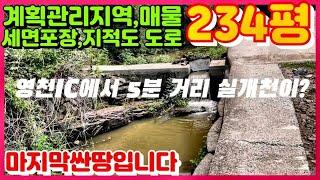 계획관리지역,매물
세면포장,지적도 도로

234평

영천IC에서 5분 거리 실개천이?

마지막싼땅입니다